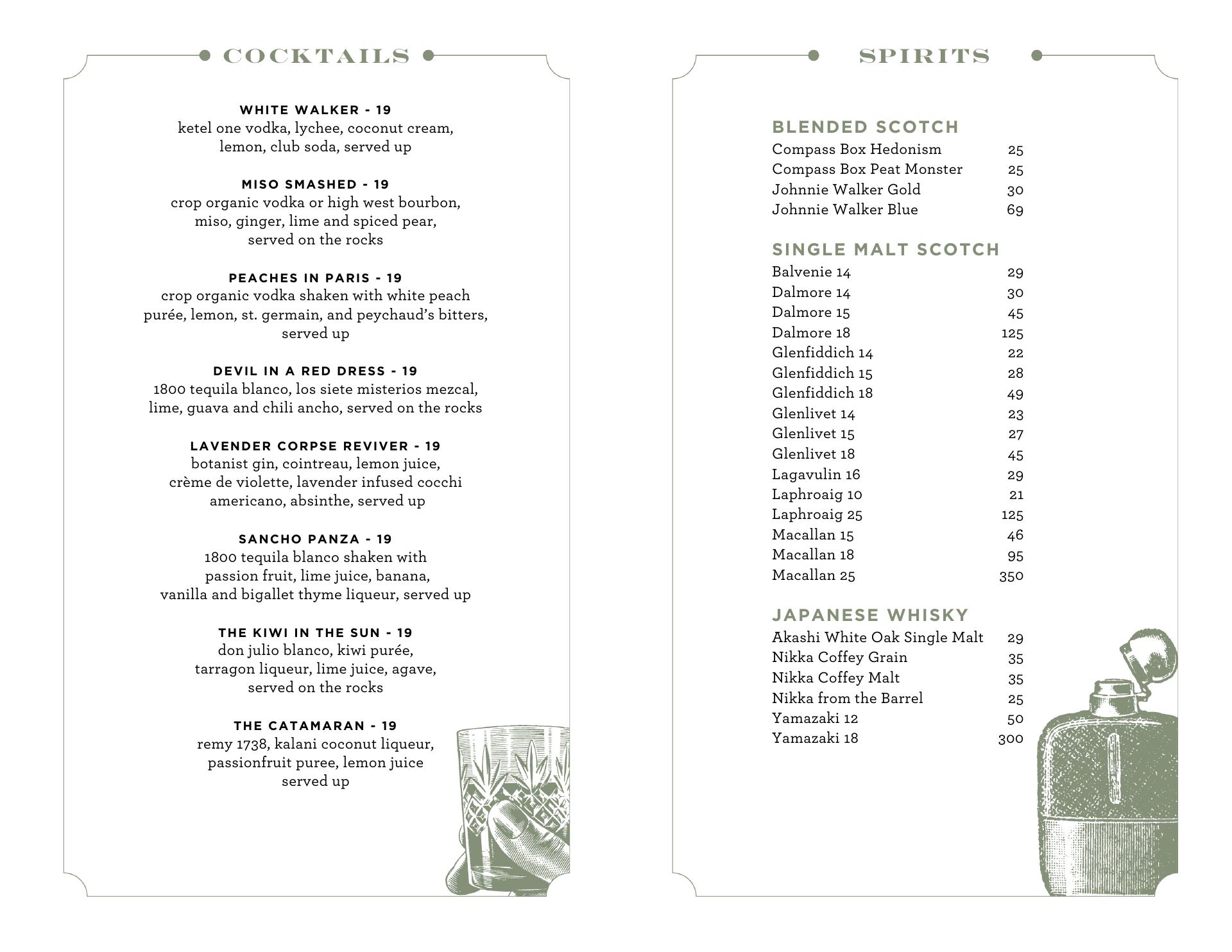 COCKTAILS

WHITE WALKER - 19
ketel one vodka, lychee, coconut cream, lemon, club soda, served up

MISO SMASHED - 19
crop organic vodka or high west bourbon, miso, ginger, lime and spiced pear, served on the rocks

PEACHES IN PARIS - 19
crop organic vodka shaken with white peach purée, lemon, st. germain, and peychaud's bitters, served up

DEVIL IN A RED DRESS - 19
1800 tequila blanco, los siete misterios mezcal, lime, guava and chili ancho, served on the rocks

LAVENDER CORPSE REVIVER - 19
botanist gin, cointreau, lemon juice, crème de violette, lavender infused cocchi americano, absinthe, served up

SANCHO PANZA - 19
1800 tequila blanco shaken with passion fruit, lime juice, banana, vanilla and bigallet thyme liqueur, served up

THE KIWI IN THE SUN - 19
don julio blanco, kiwi purée, tarragon liqueur, lime juice, agave, served on the rocks

THE CATAMARAN - 19
remy 1738, kalani coconut liqueur, passionfruit puree, lemon juice served up

SPIRITS

BLENDED SCOTCH
| | |
|---|---|
| Compass Box Hedonism | 25 |
| Compass Box Peat Monster | 25 |
| Johnnie Walker Gold | 30 |
| Johnnie Walker Blue | 69 |

SINGLE MALT SCOTCH
| | |
|---|---|
| Balvenie 14 | 29 |
| Dalmore 14 | 30 |
| Dalmore 15 | 45 |
| Dalmore 18 | 125 |
| Glenfiddich 14 | 22 |
| Glenfiddich 15 | 28 |
| Glenfiddich 18 | 49 |
| Glenlivet 14 | 23 |
| Glenlivet 15 | 27 |
| Glenlivet 18 | 45 |
| Lagavulin 16 | 29 |
| Laphroaig 10 | 21 |
| Laphroaig 25 | 125 |
| Macallan 15 | 46 |
| Macallan 18 | 95 |
| Macallan 25 | 350 |

JAPANESE WHISKY
| | |
|---|---|
| Akashi White Oak Single Malt | 29 |
| Nikka Coffey Grain | 35 |
| Nikka Coffey Malt | 35 |
| Nikka from the Barrel | 25 |
| Yamazaki 12 | 50 |
| Yamazaki 18 | 300 |